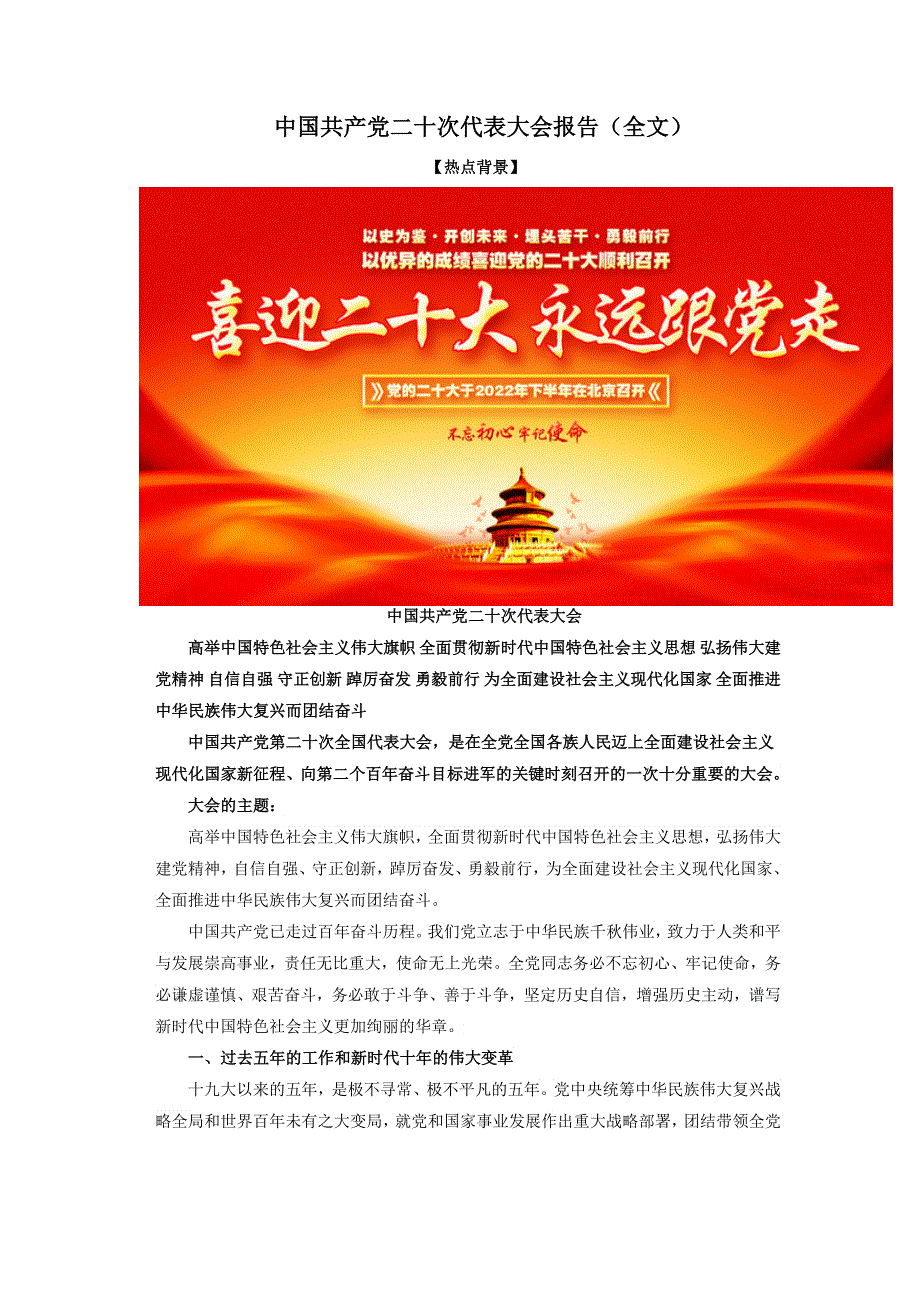 中国共产党二十次代表大会报告（全文）

【热点背景】

以史为鉴·开创未来·埋头苦干·勇毅前行
以优异的成绩喜迎党的二十大顺利召开

喜迎二十大 永远跟党走

》党的二十大于2022年下半年在北京召开《

不忘初心 牢记使命

中国共产党二十次代表大会

高举中国特色社会主义伟大旗帜 全面贯彻新时代中国特色社会主义思想 弘扬伟大建党精神 自信自强 守正创新 踔厉奋发 勇毅前行 为全面建设社会主义现代化国家 全面推进中华民族伟大复兴而团结奋斗

中国共产党第二十次全国代表大会，是在全党全国各族人民迈上全面建设社会主义现代化国家新征程、向第二个百年奋斗目标进军的关键时刻召开的一次十分重要的大会。

大会的主题：

高举中国特色社会主义伟大旗帜，全面贯彻新时代中国特色社会主义思想，弘扬伟大建党精神，自信自强、守正创新，踔厉奋发、勇毅前行，为全面建设社会主义现代化国家、全面推进中华民族伟大复兴而团结奋斗。

中国共产党已走过百年奋斗历程。我们党立志于中华民族千秋伟业，致力于人类和平与发展崇高事业，责任无比重大，使命无上光荣。全党同志务必不忘初心、牢记使命，务必谦虚谨慎、艰苦奋斗，务必敢于斗争、善于斗争，坚定历史自信，增强历史主动，谱写新时代中国特色社会主义更加绚丽的华章。

一、过去五年的工作和新时代十年的伟大变革

十九大以来的五年，是极不寻常、极不平凡的五年。党中央统筹中华民族伟大复兴战略全局和世界百年未有之大变局，就党和国家事业发展作出重大战略部署，团结带领全党